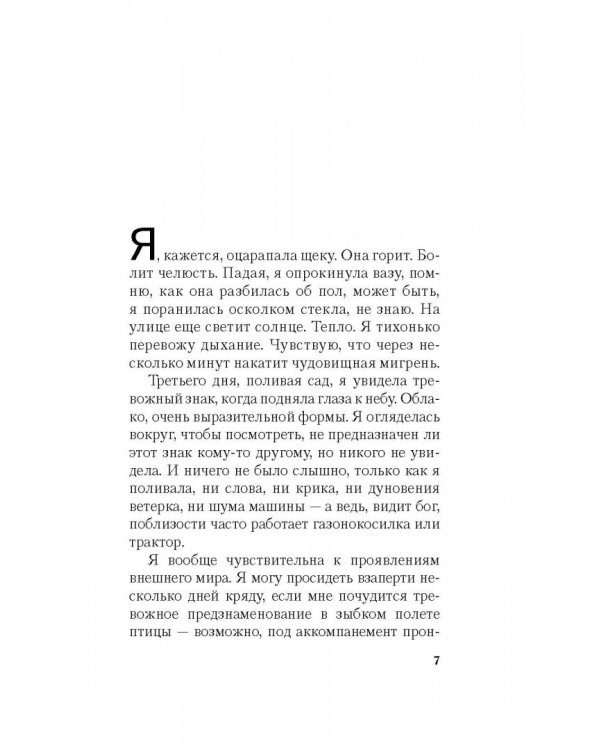 Я, кажется, оцарапала щеку. Она горит. Болит челюсть. Падая, я опрокинула вазу, помню, как она разбилась об пол, может быть, я поранилась осколком стекла, не знаю. На улице еще светит солнце. Тепло. Я тихонько перевожу дыхание. Чувствую, что через несколько минут накатит чудовищная мигрень.

Третьего дня, поливая сад, я увидела тревожный знак, когда подняла глаза к небу. Облако, очень выразительной формы. Я огляделась вокруг, чтобы посмотреть, не предназначен ли этот знак кому-то другому, но никого не увидела. И ничего не было слышно, только как я поливала, ни слова, ни крика, ни дуновения ветерка, ни шума машины — а ведь, видит бог, поблизости часто работает газонокосилка или трактор.

Я вообще чувствительна к проявлениям внешнего мира. Я могу просидеть взаперти несколько дней кряду, если мне почудится тревожное предзнаменование в зыбком полете птицы — возможно, под аккомпанемент прон-

7